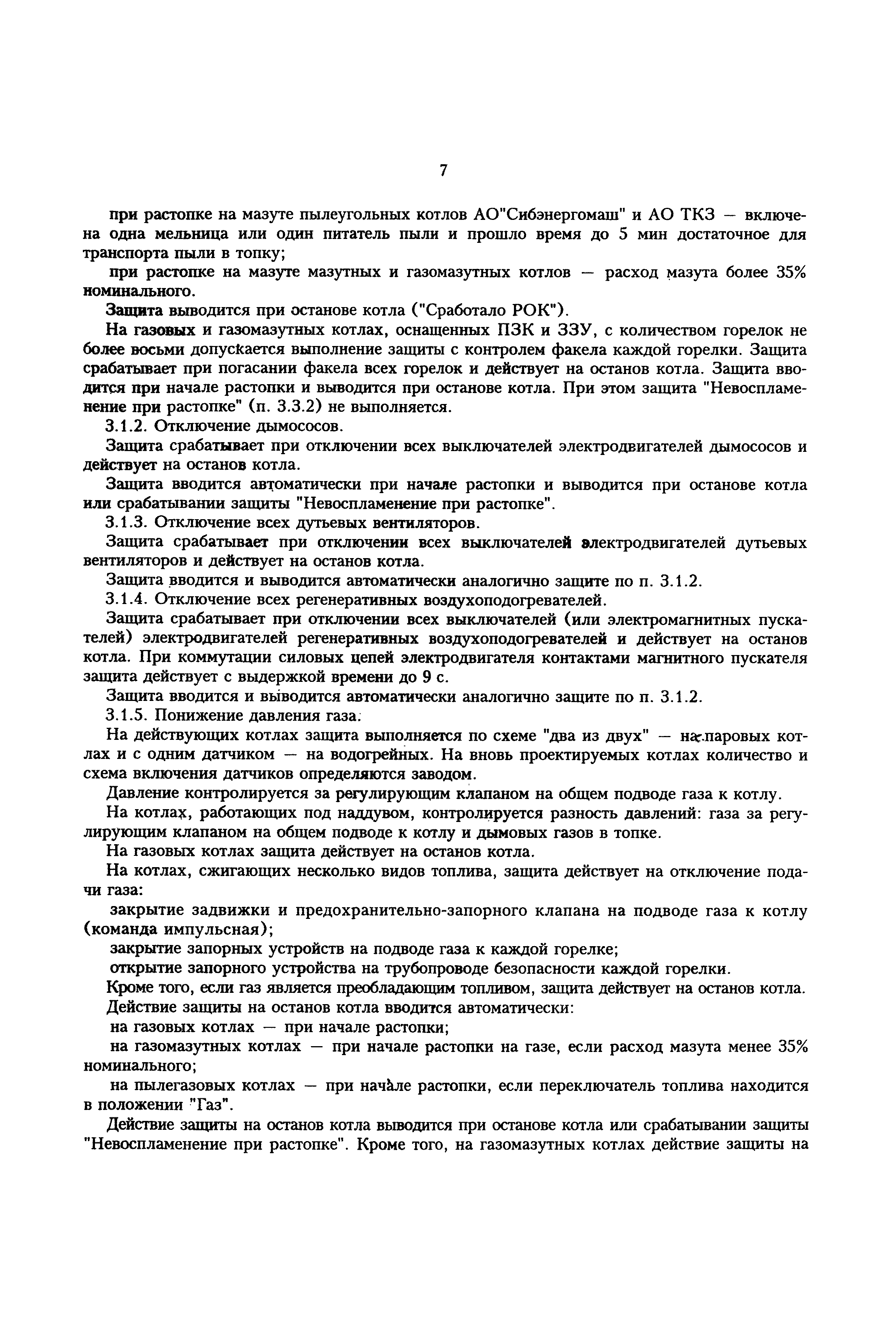 7

при растопке на мазуте пылеугольных котлов АО"Сибэнергомаш" и АО ТКЗ — включена одна мельница или один питатель пыли и прошло время до 5 мин достаточное для транспорта пыли в топку;

при растопке на мазуте мазутных и газомазутных котлов — расход мазута более 35% номинального.

Защита выводится при останове котла ("Сработало РОК").

На газовых и газомазутных котлах, оснащенных ПЗК и ЗЗУ, с количеством горелок не более восьми допускается выполнение защиты с контролем факела каждой горелки. Защита срабатывает при погасании факела всех горелок и действует на останов котла. Защита вводится при начале растопки и выводится при останове котла. При этом защита "Невоспламенение при растопке" (п. 3.3.2) не выполняется.

3.1.2. Отключение дымососов.

Защита срабатывает при отключении всех выключателей электродвигателей дымососов и действует на останов котла.

Защита вводится автоматически при начале растопки и выводится при останове котла или срабатывании защиты "Невоспламенение при растопке".

3.1.3. Отключение всех дутьевых вентиляторов.

Защита срабатывает при отключении всех выключателей электродвигателей дутьевых вентиляторов и действует на останов котла.

Защита вводится и выводится автоматически аналогично защите по п. 3.1.2.

3.1.4. Отключение всех регенеративных воздухоподогревателей.

Защита срабатывает при отключении всех выключателей (или электромагнитных пускателей) электродвигателей регенеративных воздухоподогревателей и действует на останов котла. При коммутации силовых цепей электродвигателя контактами магнитного пускателя защита действует с выдержкой времени до 9 с.

Защита вводится и выводится автоматически аналогично защите по п. 3.1.2.

3.1.5. Понижение давления газа.

На действующих котлах защита выполняется по схеме "два из двух" — на паровых котлах и с одним датчиком — на водогрейных. На вновь проектируемых котлах количество и схема включения датчиков определяются заводом.

Давление контролируется за регулирующим клапаном на общем подводе газа к котлу.

На котлах, работающих под наддувом, контролируется разность давлений: газа за регулирующим клапаном на общем подводе к котлу и дымовых газов в топке.

На газовых котлах защита действует на останов котла.

На котлах, сжигающих несколько видов топлива, защита действует на отключение подачи газа:

закрытие задвижки и предохранительно-запорного клапана на подводе газа к котлу (команда импульсная);

закрытие запорных устройств на подводе газа к каждой горелке;

открытие запорного устройства на трубопроводе безопасности каждой горелки.

Кроме того, если газ является преобладающим топливом, защита действует на останов котла.

Действие защиты на останов котла вводится автоматически:

на газовых котлах — при начале растопки;

на газомазутных котлах — при начале растопки на газе, если расход мазута менее 35% номинального;

на пылегазовых котлах — при начале растопки, если переключатель топлива находится в положении "Газ".

Действие защиты на останов котла выводится при останове котла или срабатывании защиты "Невоспламенение при растопке". Кроме того, на газомазутных котлах действие защиты на